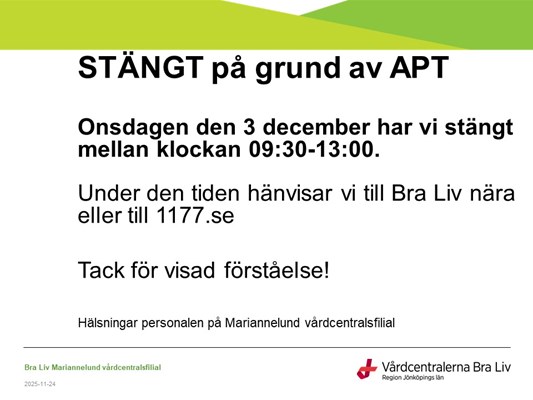 STÄNGT på grund av APT

Onsdagen den 3 december har vi stängt mellan klockan 09:30-13:00.

Under den tiden hänvisar vi till Bra Liv nära eller till 1177.se

Tack för visad förståelse!

Hälsningar personalen på Mariannelund vårdcentralsfilial

Bra Liv Mariannelund vårdcentralsfilial

2025-11-24

Vårdcentralerna Bra Liv
Region Jönköpings län